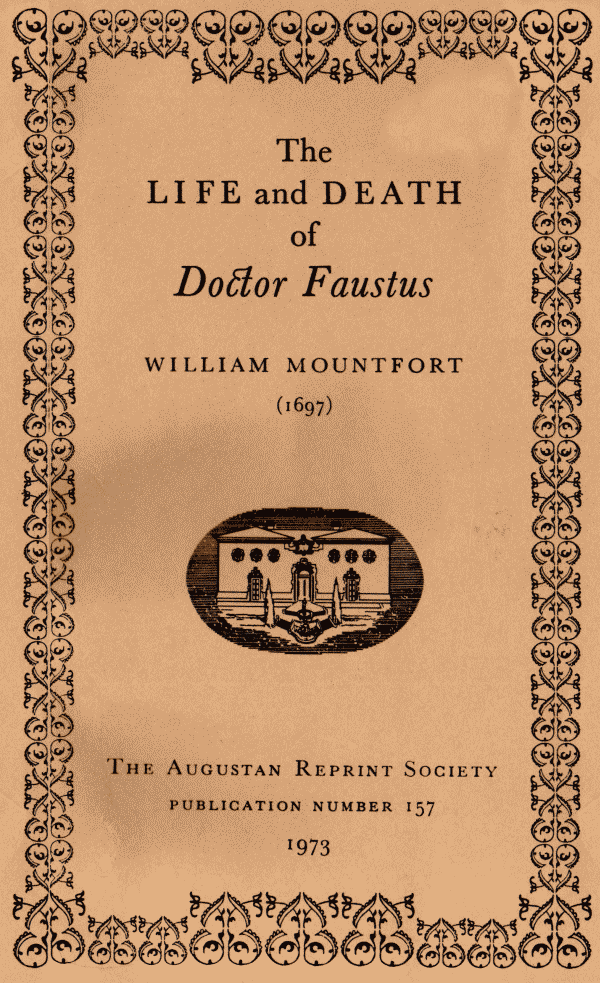 The
LIFE and DEATH
of
Doctor Faustus

WILLIAM MOUNTFORT
(1697)

THE AUGUSTAN REPRINT SOCIETY
PUBLICATION NUMBER 157
1973